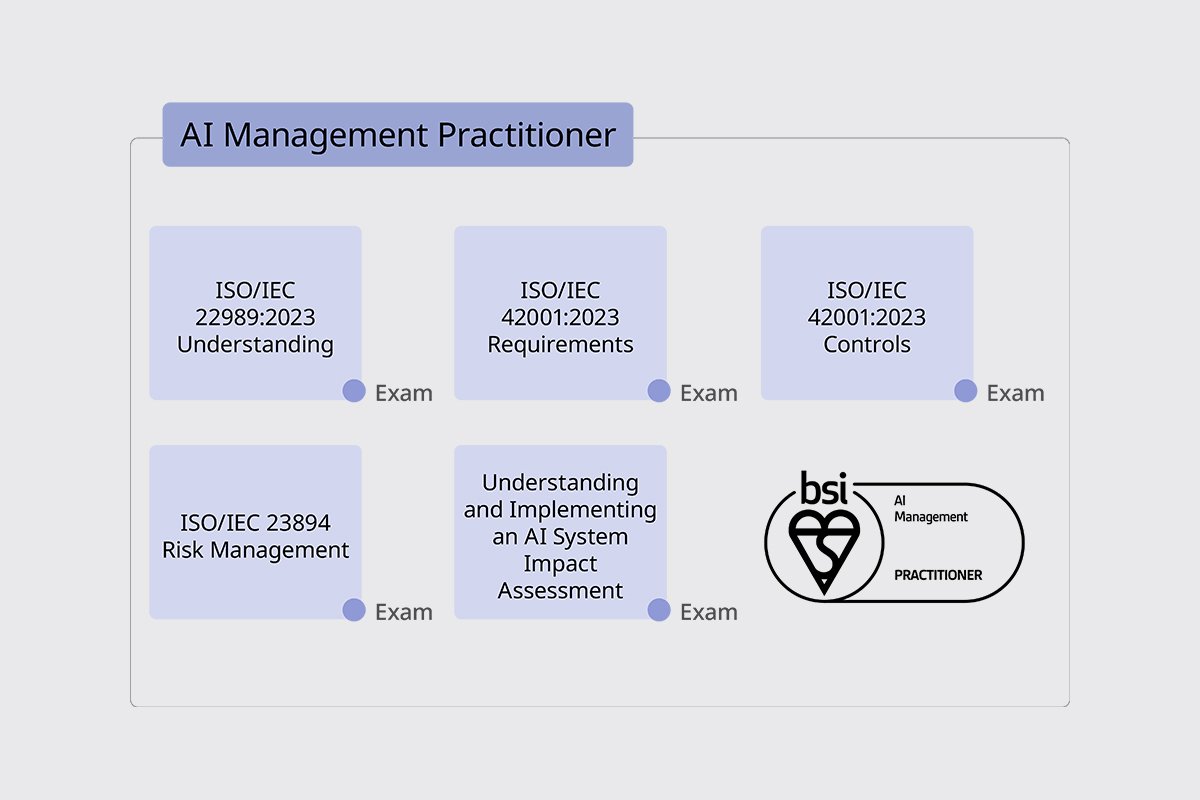 AI Management Practitioner

ISO/IEC 22989:2023 Understanding

Exam

ISO/IEC 42001:2023 Requirements

Exam

ISO/IEC 42001:2023 Controls

Exam

ISO/IEC 23894 Risk Management

Exam

Understanding and Implementing an AI System Impact Assessment

Exam

bsi

AI Management

PRACTITIONER